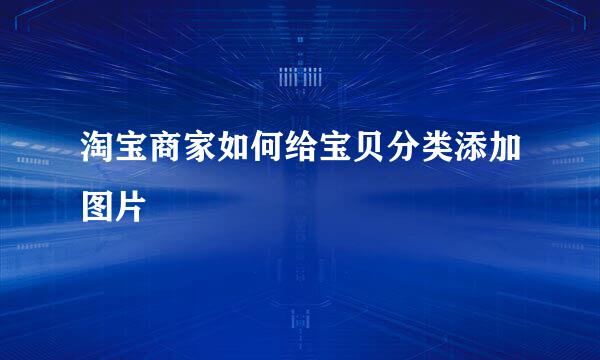 淘宝商家如何给宝贝分类添加图片